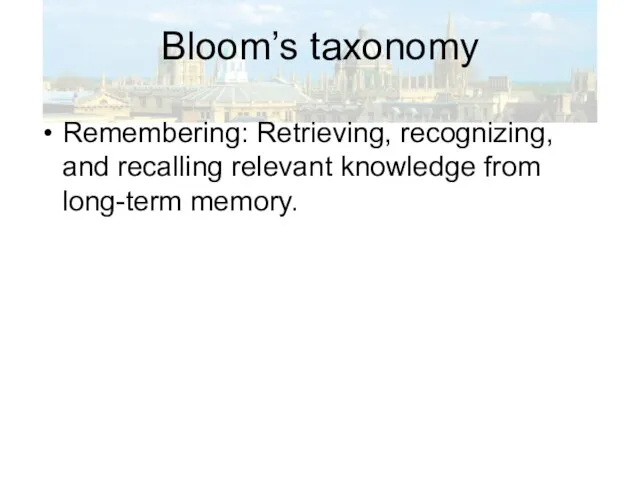 Bloom’s taxonomy

• Remembering: Retrieving, recognizing, and recalling relevant knowledge from long-term memory.